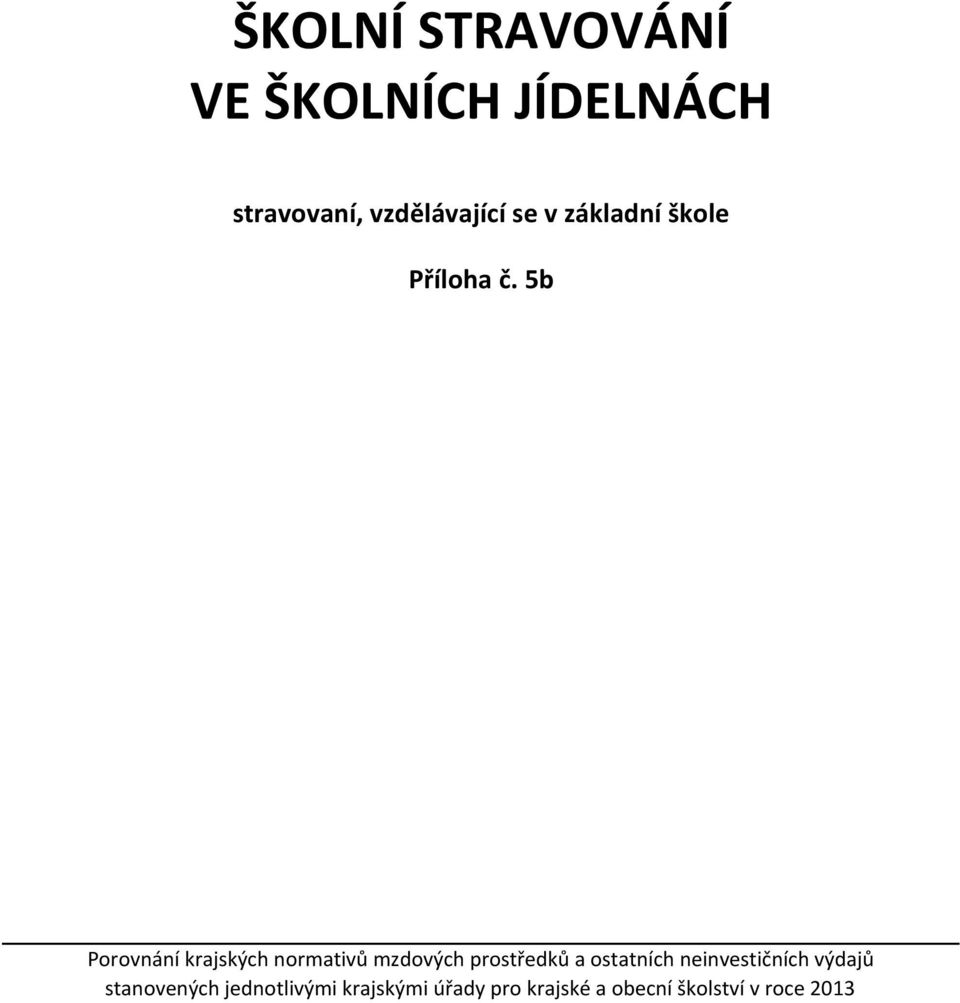 ŠKOLNÍ STRAVOVÁNÍ
VE ŠKOLNÍCH JÍDELNÁCH

stravovaní, vzdělávající se v základní škole

Příloha č. 5b

Porovnání krajských normativů mzdových prostředků a ostatních neinvestičních výdajů stanovených jednotlivými krajskými úřady pro krajské a obecní školství v roce 2013